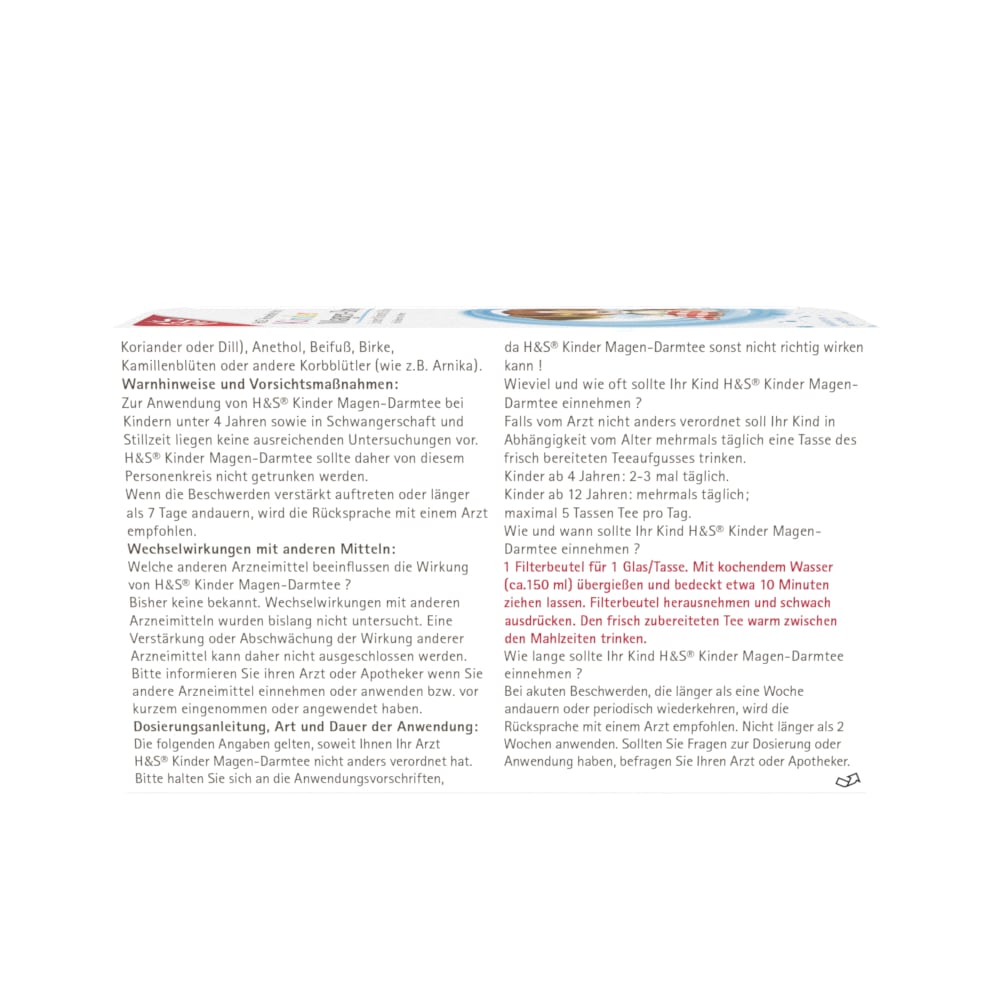 Koriander oder Dill), Anethol, Beifuß, Birke, Kamillenblüten oder andere Korbblütler (wie z.B. Arnika).
Warnhinweise und Vorsichtsmaßnahmen:
Zur Anwendung von H&S® Kinder Magen-Darmtee bei Kindern unter 4 Jahren sowie in Schwangerschaft und Stillzeit liegen keine ausreichenden Untersuchungen vor. H&S® Kinder Magen-Darmtee sollte daher von diesem Personenkreis nicht getrunken werden.
Wenn die Beschwerden verstärkt auftreten oder länger als 7 Tage andauern, wird die Rücksprache mit einem Arzt empfohlen.
Wechselwirkungen mit anderen Mitteln:
Welche anderen Arzneimittel beeinflussen die Wirkung von H&S® Kinder Magen-Darmtee ?
Bisher keine bekannt. Wechselwirkungen mit anderen Arzneimitteln wurden bislang nicht untersucht. Eine Verstärkung oder Abschwächung der Wirkung anderer Arzneimittel kann daher nicht ausgeschlossen werden.
Bitte informieren Sie ihren Arzt oder Apotheker wenn Sie andere Arzneimittel einnehmen oder anwenden bzw. vor kurzem eingenommen oder angewendet haben.
Dosierungsanleitung, Art und Dauer der Anwendung:
Die folgenden Angaben gelten, soweit Ihnen Ihr Arzt H&S® Kinder Magen-Darmtee nicht anders verordnet hat. Bitte halten Sie sich an die Anwendungsvorschriften, da H&S® Kinder Magen-Darmtee sonst nicht richtig wirken kann !
Wieviel und wie oft sollte Ihr Kind H&S® Kinder Magen-Darmtee einnehmen ?
Falls vom Arzt nicht anders verordnet soll Ihr Kind in Abhängigkeit vom Alter mehrmals täglich eine Tasse des frisch bereiteten Teeaufgusses trinken.
Kinder ab 4 Jahren: 2-3 mal täglich.
Kinder ab 12 Jahren: mehrmals täglich;
maximal 5 Tassen Tee pro Tag.
Wie und wann sollte Ihr Kind H&S® Kinder Magen-Darmtee einnehmen ?
1 Filterbeutel für 1 Glas/Tasse. Mit kochendem Wasser (ca.150 ml) übergießen und bedeckt etwa 10 Minuten ziehen lassen. Filterbeutel herausnehmen und schwach ausdrücken. Den frisch zubereiteten Tee warm zwischen den Mahlzeiten trinken.
Wie lange sollte Ihr Kind H&S® Kinder Magen-Darmtee einnehmen ?
Bei akuten Beschwerden, die länger als eine Woche andauern oder periodisch wiederkehren, wird die Rücksprache mit einem Arzt empfohlen. Nicht länger als 2 Wochen anwenden. Sollten Sie Fragen zur Dosierung oder Anwendung haben, befragen Sie Ihren Arzt oder Apotheker.